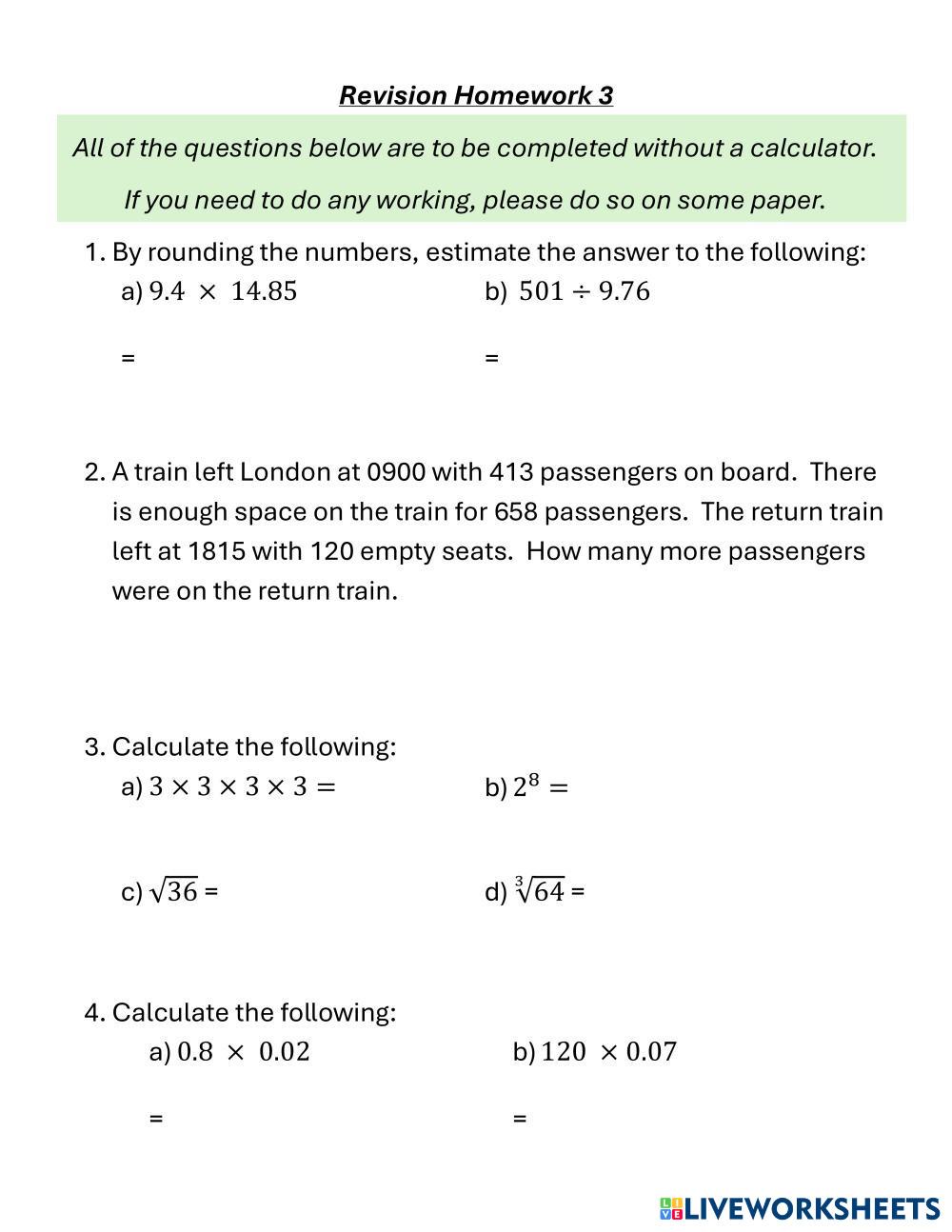 Revision Homework 3

All of the questions below are to be completed without a calculator.

If you need to do any working, please do so on some paper.

1. By rounding the numbers, estimate the answer to the following:

a) $9.4 \times 14.85$

=

b) $501 \div 9.76$

=

2. A train left London at 0900 with 413 passengers on board. There is enough space on the train for 658 passengers. The return train left at 1815 with 120 empty seats. How many more passengers were on the return train.

3. Calculate the following:

a) $3 \times 3 \times 3 \times 3 =$

b) $2^8 =$

c) $\sqrt{36}$ =

d) $\sqrt[3]{64}$ =

4. Calculate the following:

a) $0.8 \times 0.02$

=

b) $120 \times 0.07$

=

LIVEWORKSHEETS